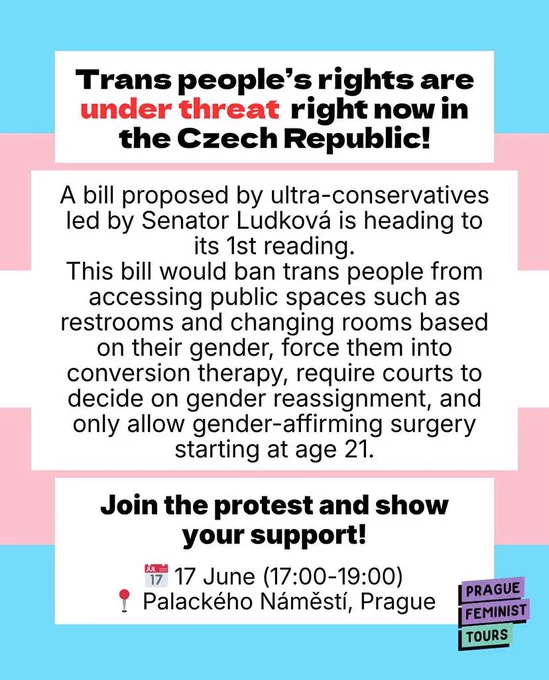 Trans people's rights are under threat right now in the Czech Republic!

A bill proposed by ultra-conservatives led by Senator Ludková is heading to its 1st reading.
This bill would ban trans people from accessing public spaces such as restrooms and changing rooms based on their gender, force them into conversion therapy, require courts to decide on gender reassignment, and only allow gender-affirming surgery starting at age 21.

Join the protest and show your support!

17 June (17:00-19:00)
Palackého Náměstí, Prague

PRAGUE
FEMINIST
TOURS